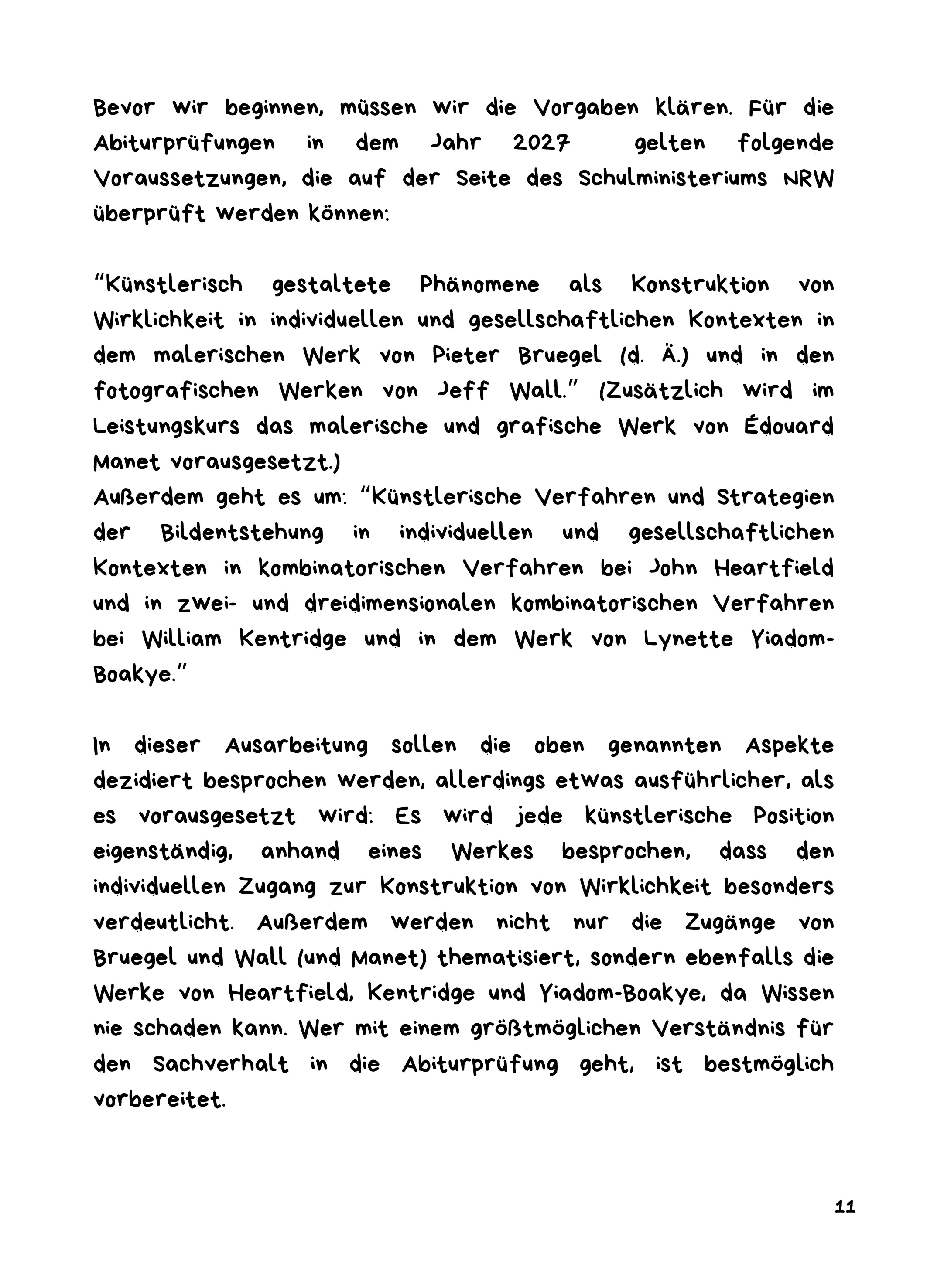 Bevor wir beginnen, müssen wir die Vorgaben klären. Für die Abiturprüfungen in dem Jahr 2027 gelten folgende Voraussetzungen, die auf der Seite des Schulministeriums NRW überprüft werden können:

"Künstlerisch gestaltete Phänomene als Konstruktion von Wirklichkeit in individuellen und gesellschaftlichen Kontexten in dem malerischen Werk von Pieter Bruegel (d. Ä.) und in den fotografischen Werken von Jeff Wall." (Zusätzlich wird im Leistungskurs das malerische und grafische Werk von Édouard Manet vorausgesetzt.)
Außerdem geht es um: "Künstlerische Verfahren und Strategien der Bildentstehung in individuellen und gesellschaftlichen Kontexten in kombinatorischen Verfahren bei John Heartfield und in zwei- und dreidimensionalen kombinatorischen Verfahren bei William Kentridge und in dem Werk von Lynette Yiadom-Boakye."

In dieser Ausarbeitung sollen die oben genannten Aspekte dezidiert besprochen werden, allerdings etwas ausführlicher, als es vorausgesetzt wird: Es wird jede künstlerische Position eigenständig, anhand eines Werkes besprochen, dass den individuellen Zugang zur Konstruktion von Wirklichkeit besonders verdeutlicht. Außerdem werden nicht nur die Zugänge von Bruegel und Wall (und Manet) thematisiert, sondern ebenfalls die Werke von Heartfield, Kentridge und Yiadom-Boakye, da Wissen nie schaden kann. Wer mit einem größtmöglichen Verständnis für den Sachverhalt in die Abiturprüfung geht, ist bestmöglich vorbereitet.

11